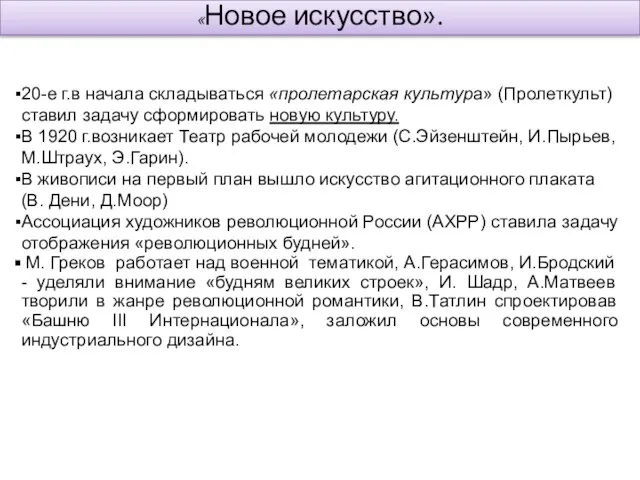 «Новое искусство».

▪20-е г.в начала складываться «пролетарская культура» (Пролеткульт) ставил задачу сформировать новую культуру.
▪В 1920 г.возникает Театр рабочей молодежи (С.Эйзенштейн, И.Пырьев, М.Штраух, Э.Гарин).
▪В живописи на первый план вышло искусство агитационного плаката (В. Дени, Д.Моор)
▪Ассоциация художников революционной России (АХРР) ставила задачу отображения «революционных будней».
▪ М. Греков работает над военной тематикой, А.Герасимов, И.Бродский - уделяли внимание «будням великих строек», И. Шадр, А.Матвеев творили в жанре революционной романтики, В.Татлин спроектировав «Башню III Интернационала», заложил основы современного индустриального дизайна.